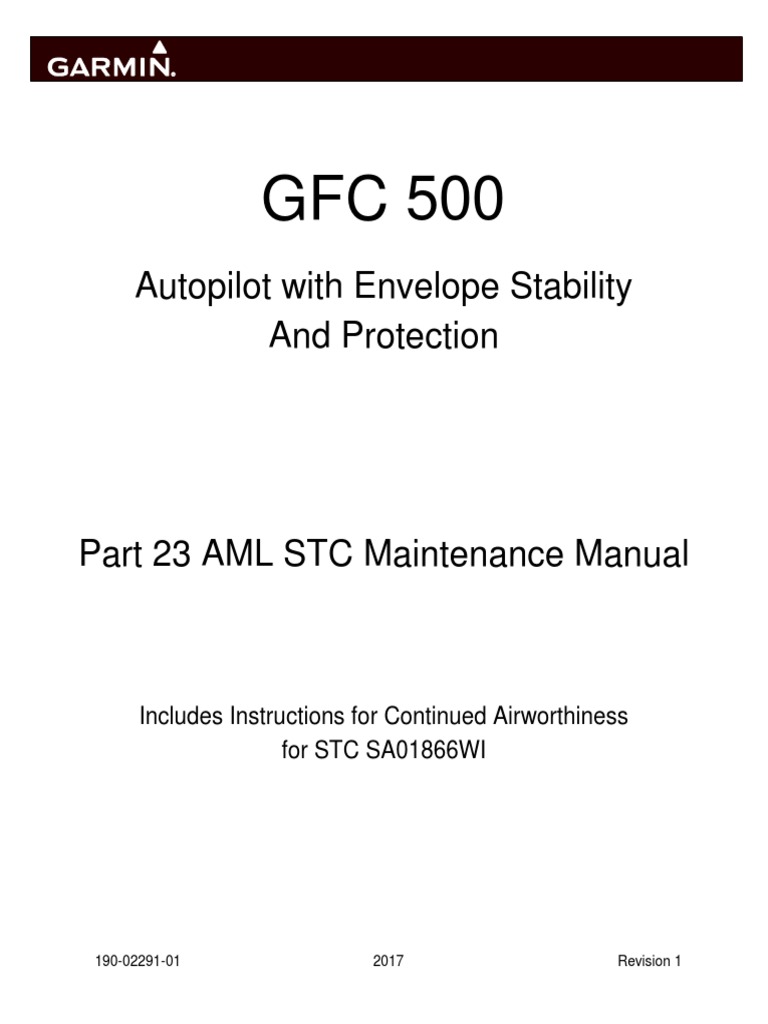 GARMIN.

GFC 500

Autopilot with Envelope Stability And Protection

Part 23 AML STC Maintenance Manual

Includes Instructions for Continued Airworthiness for STC SA01866WI

190-02291-01 2017 Revision 1